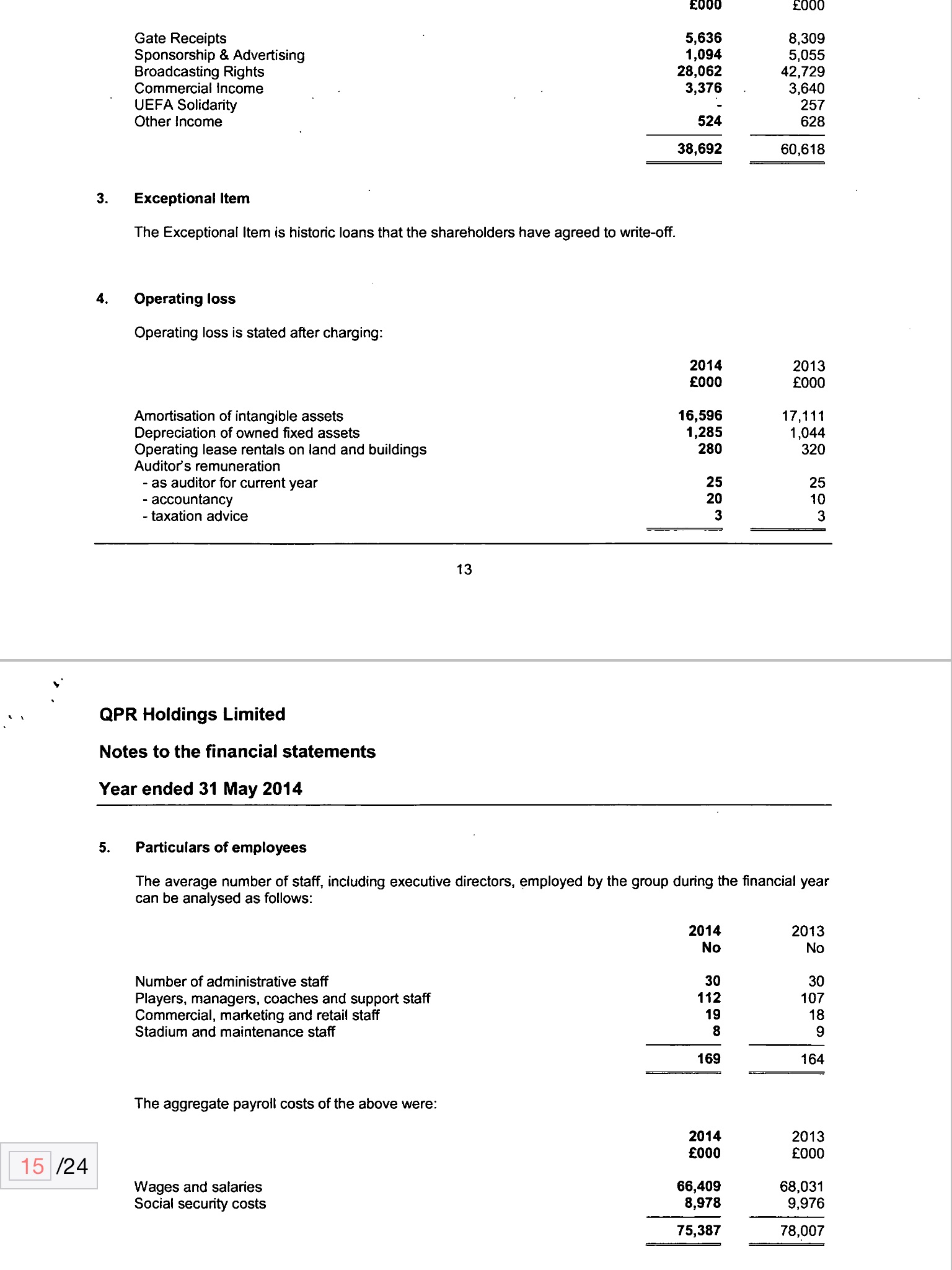 | | £000 | £000 |
|---|---|---|
| Gate Receipts | 5,636 | 8,309 |
| Sponsorship & Advertising | 1,094 | 5,055 |
| Broadcasting Rights | 28,062 | 42,729 |
| Commercial Income | 3,376 | 3,640 |
| UEFA Solidarity | - | 257 |
| Other Income | 524 | 628 |
| | 38,692 | 60,618 |

3. Exceptional Item

The Exceptional Item is historic loans that the shareholders have agreed to write-off.

4. Operating loss

Operating loss is stated after charging:

| | 2014 £000 | 2013 £000 |
|---|---|---|
| Amortisation of intangible assets | 16,596 | 17,111 |
| Depreciation of owned fixed assets | 1,285 | 1,044 |
| Operating lease rentals on land and buildings | 280 | 320 |
| Auditor's remuneration | | |
| - as auditor for current year | 25 | 25 |
| - accountancy | 20 | 10 |
| - taxation advice | 3 | 3 |

13

QPR Holdings Limited

Notes to the financial statements

Year ended 31 May 2014

5. Particulars of employees

The average number of staff, including executive directors, employed by the group during the financial year can be analysed as follows:

| | 2014 No | 2013 No |
|---|---|---|
| Number of administrative staff | 30 | 30 |
| Players, managers, coaches and support staff | 112 | 107 |
| Commercial, marketing and retail staff | 19 | 18 |
| Stadium and maintenance staff | 8 | 9 |
| | 169 | 164 |

The aggregate payroll costs of the above were:

| | 2014 £000 | 2013 £000 |
|---|---|---|
| Wages and salaries | 66,409 | 68,031 |
| Social security costs | 8,978 | 9,976 |
| | 75,387 | 78,007 |

15 /24